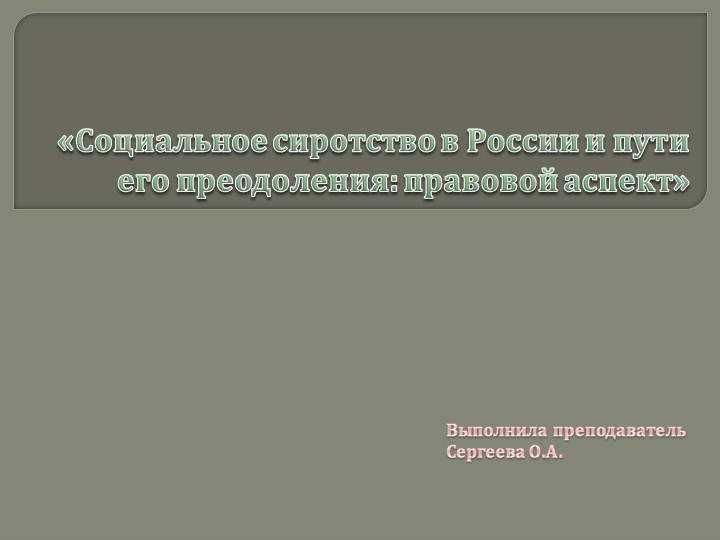 «Социальное сиротство в России и пути его преодоления: правовой аспект»

Выполнила преподаватель
Сергеева О.А.